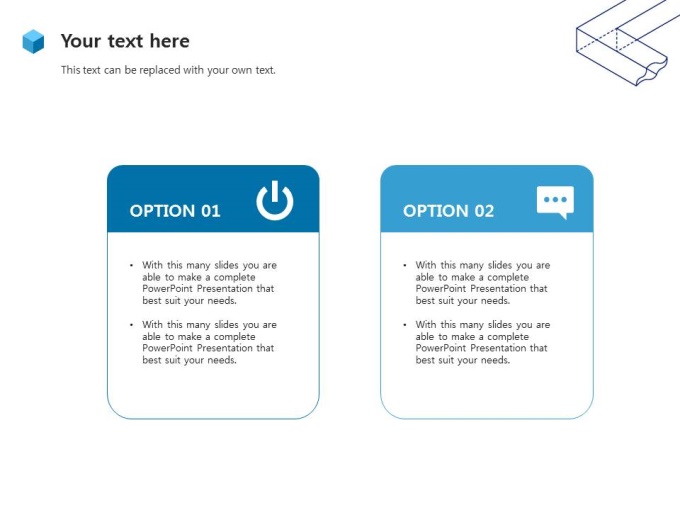 Your text here

This text can be replaced with your own text.

OPTION 01

• With this many slides you are able to make a complete PowerPoint Presentation that best suit your needs.

• With this many slides you are able to make a complete PowerPoint Presentation that best suit your needs.

OPTION 02

• With this many slides you are able to make a complete PowerPoint Presentation that best suit your needs.

• With this many slides you are able to make a complete PowerPoint Presentation that best suit your needs.